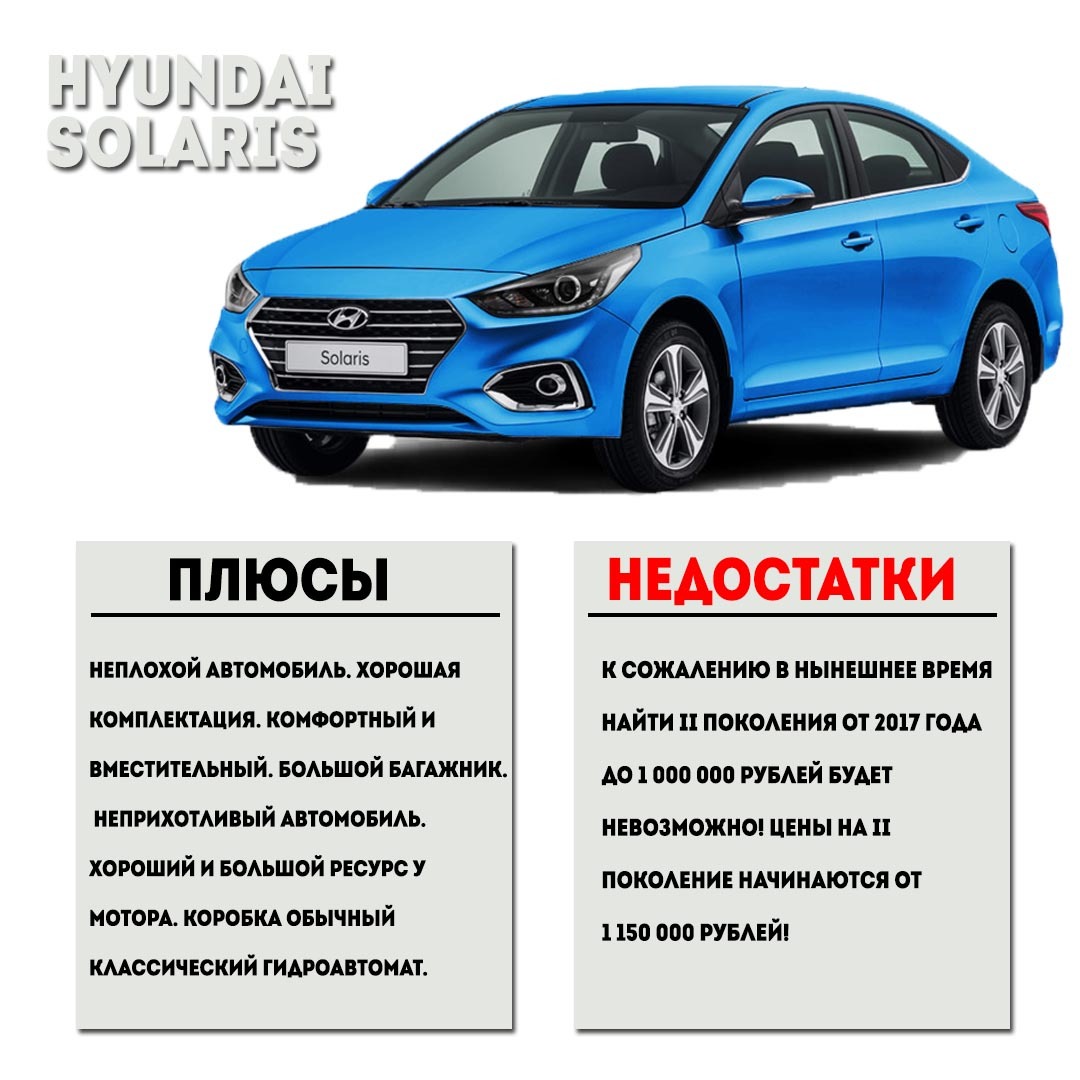 HYUNDAI SOLARIS

Solaris

ПЛЮСЫ

НЕПЛОХОЙ АВТОМОБИЛЬ. ХОРОШАЯ КОМПЛЕКТАЦИЯ. КОМФОРТНЫЙ И ВМЕСТИТЕЛЬНЫЙ. БОЛЬШОЙ БАГАЖНИК. НЕПРИХОТЛИВЫЙ АВТОМОБИЛЬ. ХОРОШИЙ И БОЛЬШОЙ РЕСУРС У МОТОРА. КОРОБКА ОБЫЧНЫЙ КЛАССИЧЕСКИЙ ГИДРОАВТОМАТ.

НЕДОСТАТКИ

К СОЖАЛЕНИЮ В НЫНЕШНЕЕ ВРЕМЯ НАЙТИ II ПОКОЛЕНИЯ ОТ 2017 ГОДА ДО 1 000 000 РУБЛЕЙ БУДЕТ НЕВОЗМОЖНО! ЦЕНЫ НА II ПОКОЛЕНИЕ НАЧИНАЮТСЯ ОТ 1 150 000 РУБЛЕЙ!